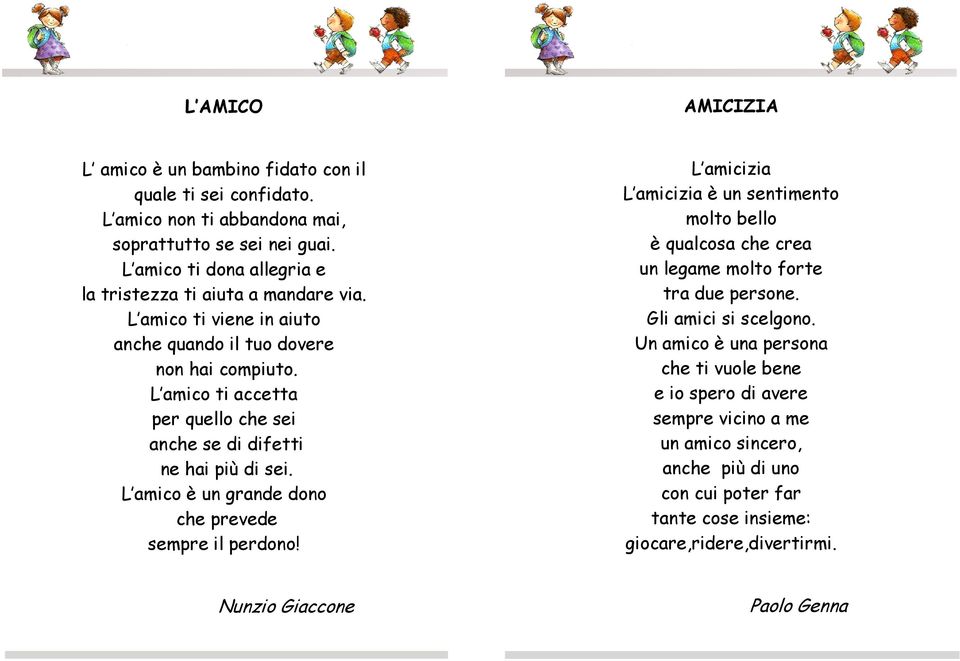 L'AMICO

L' amico è un bambino fidato con il
quale ti sei confidato.
L'amico non ti abbandona mai,
soprattutto se sei nei guai.
L'amico ti dona allegria e
la tristezza ti aiuta a mandare via.
L'amico ti viene in aiuto
anche quando il tuo dovere
non hai compiuto.
L'amico ti accetta
per quello che sei
anche se di difetti
ne hai più di sei.
L'amico è un grande dono
che prevede
sempre il perdono!

Nunzio Giaccone

AMICIZIA

L'amicizia
L'amicizia è un sentimento
molto bello
è qualcosa che crea
un legame molto forte
tra due persone.
Gli amici si scelgono.
Un amico è una persona
che ti vuole bene
e io spero di avere
sempre vicino a me
un amico sincero,
anche più di uno
con cui poter far
tante cose insieme:
giocare,ridere,divertirmi.

Paolo Genna